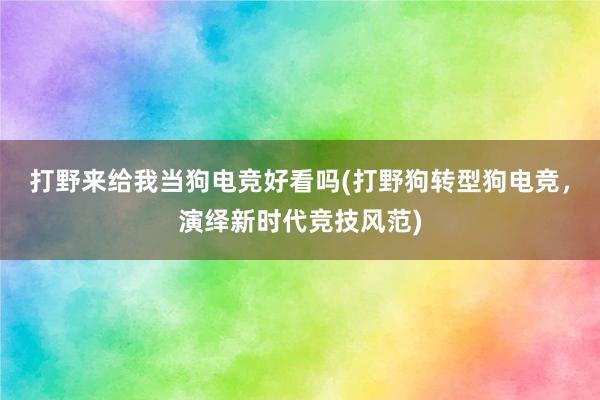 打野来给我当狗电竞好看吗(打野狗转型狗电竞，演绎新时代竞技风范)